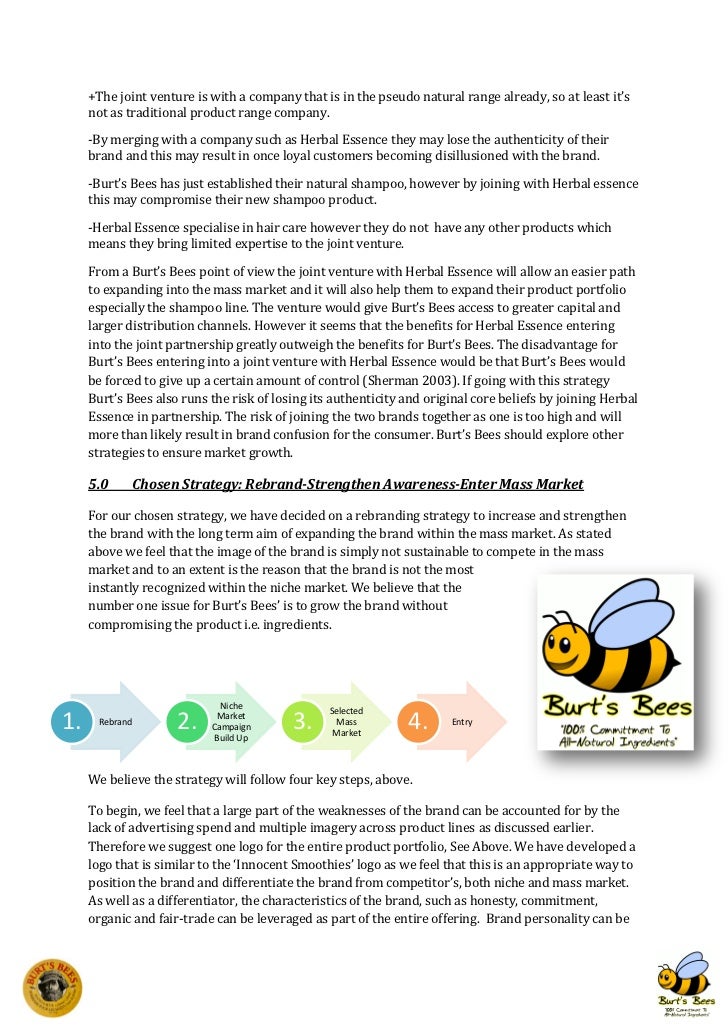 +The joint venture is with a company that is in the pseudo natural range already, so at least it's not as traditional product range company.

-By merging with a company such as Herbal Essence they may lose the authenticity of their brand and this may result in once loyal customers becoming disillusioned with the brand.

-Burt's Bees has just established their natural shampoo, however by joining with Herbal essence this may compromise their new shampoo product.

-Herbal Essence specialise in hair care however they do not have any other products which means they bring limited expertise to the joint venture.

From a Burt's Bees point of view the joint venture with Herbal Essence will allow an easier path to expanding into the mass market and it will also help them to expand their product portfolio especially the shampoo line. The venture would give Burt's Bees access to greater capital and larger distribution channels. However it seems that the benefits for Herbal Essence entering into the joint partnership greatly outweigh the benefits for Burt's Bees. The disadvantage for Burt's Bees entering into a joint venture with Herbal Essence would be that Burt's Bees would be forced to give up a certain amount of control (Sherman 2003). If going with this strategy Burt's Bees also runs the risk of losing its authenticity and original core beliefs by joining Herbal Essence in partnership. The risk of joining the two brands together as one is too high and will more than likely result in brand confusion for the consumer. Burt's Bees should explore other strategies to ensure market growth.

5.0 Chosen Strategy: Rebrand-Strengthen Awareness-Enter Mass Market

For our chosen strategy, we have decided on a rebranding strategy to increase and strengthen the brand with the long term aim of expanding the brand within the mass market. As stated above we feel that the image of the brand is simply not sustainable to compete in the mass market and to an extent is the reason that the brand is not the most instantly recognized within the niche market. We believe that the number one issue for Burt's Bees' is to grow the brand without compromising the product i.e. ingredients.

Burt's Bees
"100% Committment To All-Natural Ingredients"

1. Rebrand
2. Niche Market Campaign Build Up
3. Selected Mass Market
4. Entry

We believe the strategy will follow four key steps, above.

To begin, we feel that a large part of the weaknesses of the brand can be accounted for by the lack of advertising spend and multiple imagery across product lines as discussed earlier. Therefore we suggest one logo for the entire product portfolio, See Above. We have developed a logo that is similar to the 'Innocent Smoothies' logo as we feel that this is an appropriate way to position the brand and differentiate the brand from competitor's, both niche and mass market. As well as a differentiator, the characteristics of the brand, such as honesty, commitment, organic and fair-trade can be leveraged as part of the entire offering. Brand personality can be

BURT'S BEES

Burt's Bees
"100% Committment To All-Natural Ingredients"